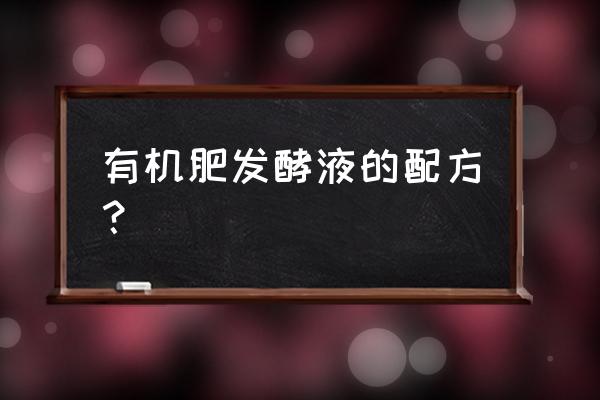 有机肥发酵液的配方？